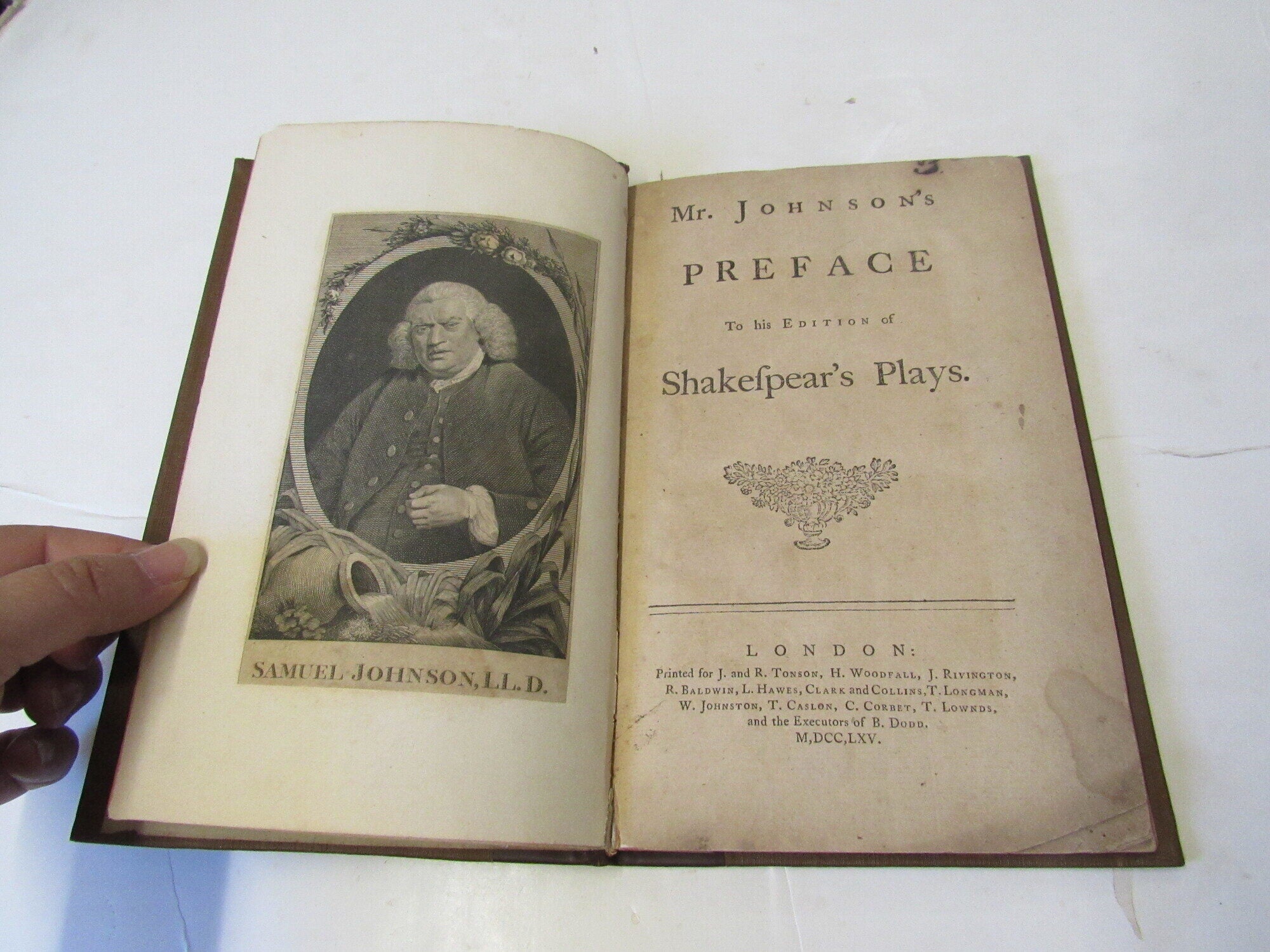 SAMUEL JOHNSON, LL.D.

Mr. JOHNSON's

PREFACE

To his EDITION of

Shakeſpear's Plays.

LONDON:

Printed for J. and R. TONSON, H. WOODFALL, J. RIVINGTON, R. BALDWIN, L. HAWES, CLARK and COLLINS, T. LONGMAN, W. JOHNSTON, T. CASLON, C. CORBET, T. LOWNDS, and the Executors of B. DODD.

M,DCC,LXV.